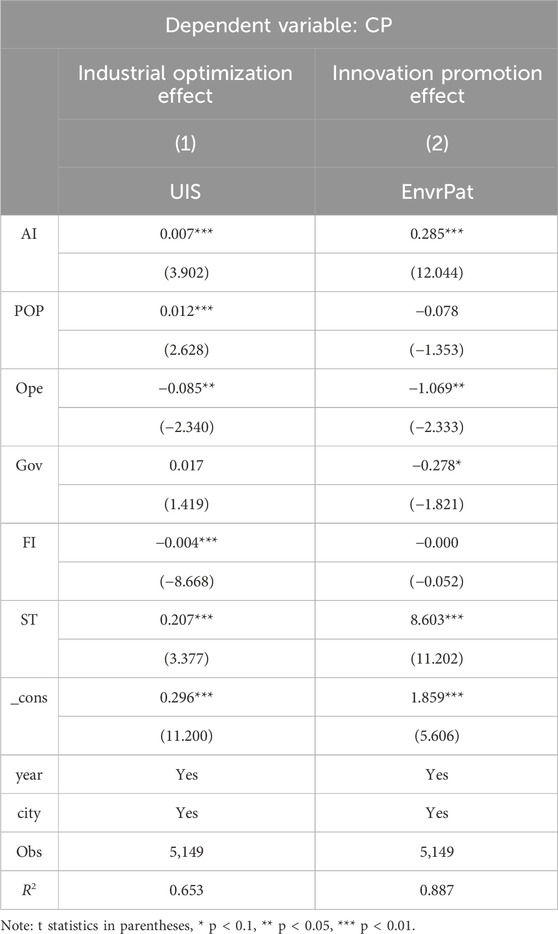 | Dependent variable: CP | | |
|---|---|---|
| | Industrial optimization effect | Innovation promotion effect |
| | (1) | (2) |
| | UIS | EnvrPat |
| AI | 0.007*** | 0.285*** |
| | (3.902) | (12.044) |
| POP | 0.012*** | −0.078 |
| | (2.628) | (−1.353) |
| Ope | −0.085** | −1.069** |
| | (−2.340) | (−2.333) |
| Gov | 0.017 | −0.278* |
| | (1.419) | (−1.821) |
| FI | −0.004*** | −0.000 |
| | (−8.668) | (−0.052) |
| ST | 0.207*** | 8.603*** |
| | (3.377) | (11.202) |
| _cons | 0.296*** | 1.859*** |
| | (11.200) | (5.606) |
| year | Yes | Yes |
| city | Yes | Yes |
| Obs | 5,149 | 5,149 |
| $R^2$ | 0.653 | 0.887 |

Note: t statistics in parentheses, * p < 0.1, ** p < 0.05, *** p < 0.01.